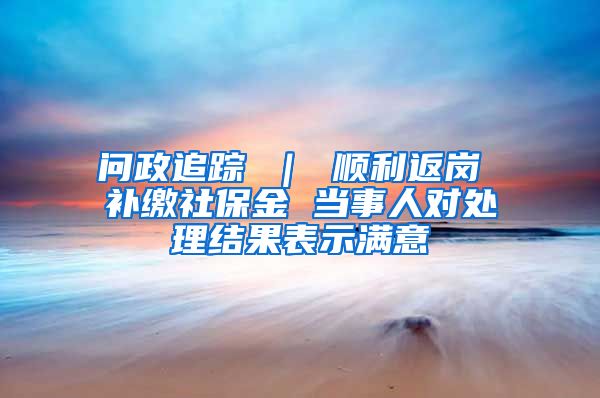 问政追踪 | 顺利返岗 补缴社保金 当事人对处理结果表示满意